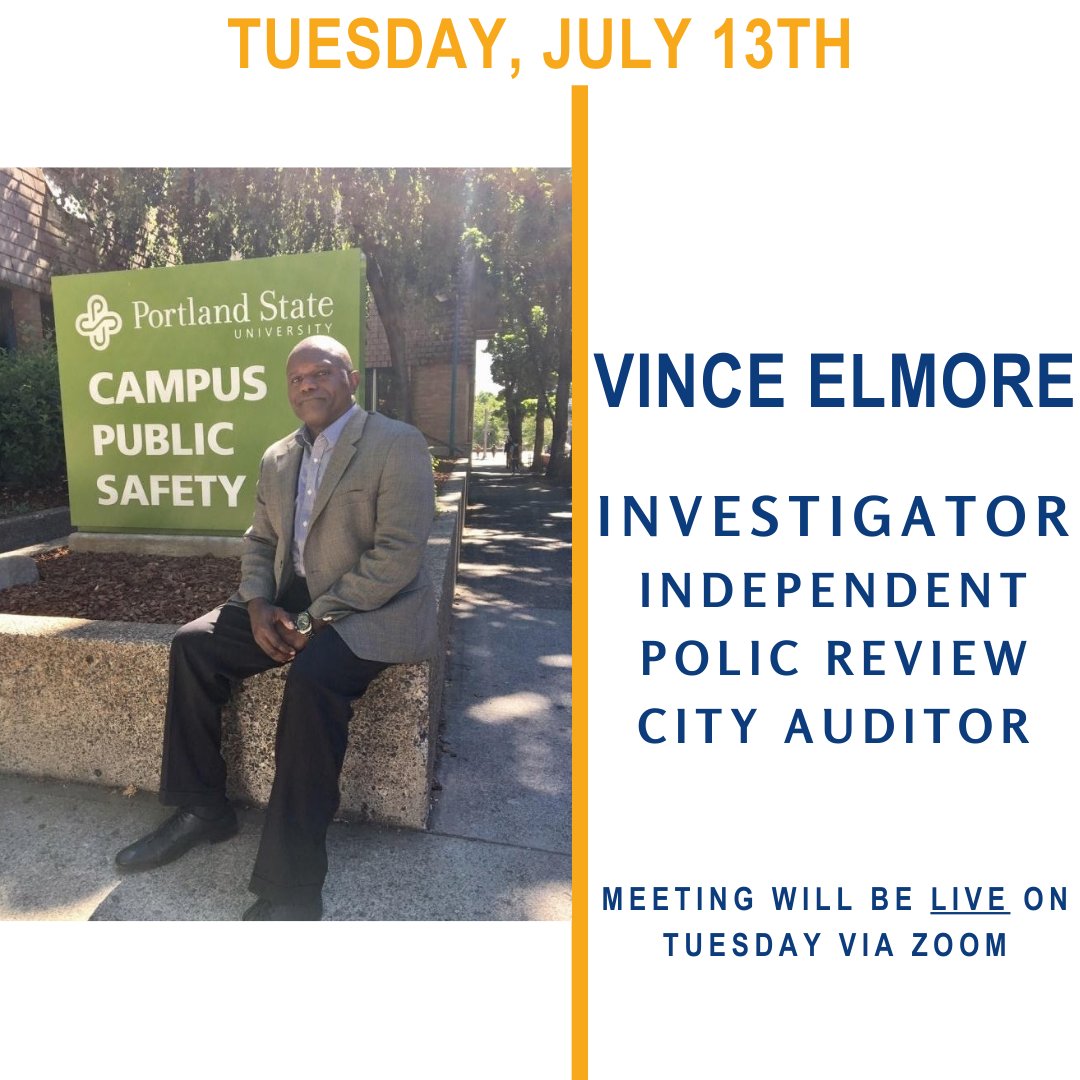 TUESDAY, JULY 13TH

Portland State UNIVERSITY
CAMPUS PUBLIC SAFETY

VINCE ELMORE

INVESTIGATOR
INDEPENDENT
POLIC REVIEW
CITY AUDITOR

MEETING WILL BE LIVE ON TUESDAY VIA ZOOM